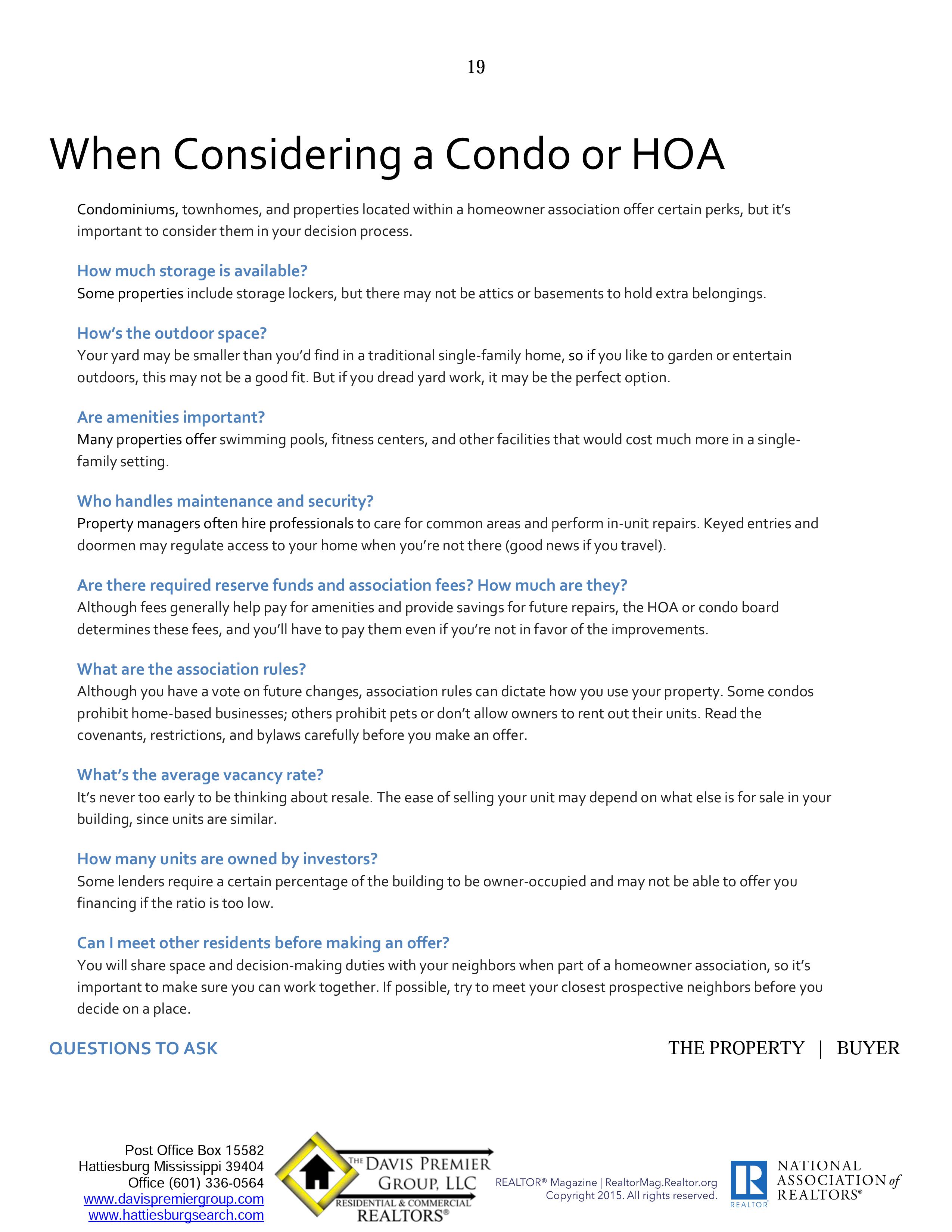 19

When Considering a Condo or HOA

Condominiums, townhomes, and properties located within a homeowner association offer certain perks, but it's important to consider them in your decision process.

How much storage is available?
Some properties include storage lockers, but there may not be attics or basements to hold extra belongings.

How's the outdoor space?
Your yard may be smaller than you'd find in a traditional single-family home, so if you like to garden or entertain outdoors, this may not be a good fit. But if you dread yard work, it may be the perfect option.

Are amenities important?
Many properties offer swimming pools, fitness centers, and other facilities that would cost much more in a single-family setting.

Who handles maintenance and security?
Property managers often hire professionals to care for common areas and perform in-unit repairs. Keyed entries and doormen may regulate access to your home when you're not there (good news if you travel).

Are there required reserve funds and association fees? How much are they?
Although fees generally help pay for amenities and provide savings for future repairs, the HOA or condo board determines these fees, and you'll have to pay them even if you're not in favor of the improvements.

What are the association rules?
Although you have a vote on future changes, association rules can dictate how you use your property. Some condos prohibit home-based businesses; others prohibit pets or don't allow owners to rent out their units. Read the covenants, restrictions, and bylaws carefully before you make an offer.

What's the average vacancy rate?
It's never too early to be thinking about resale. The ease of selling your unit may depend on what else is for sale in your building, since units are similar.

How many units are owned by investors?
Some lenders require a certain percentage of the building to be owner-occupied and may not be able to offer you financing if the ratio is too low.

Can I meet other residents before making an offer?
You will share space and decision-making duties with your neighbors when part of a homeowner association, so it's important to make sure you can work together. If possible, try to meet your closest prospective neighbors before you decide on a place.

QUESTIONS TO ASK

THE PROPERTY | BUYER

Post Office Box 15582
Hattiesburg Mississippi 39404
Office (601) 336-0564
www.davispremiergroup.com
www.hattiesburgsearch.com

THE DAVIS PREMIER GROUP, LLC
RESIDENTIAL & COMMERCIAL
REALTORS®

REALTOR® Magazine | RealtorMag.Realtor.org
Copyright 2015. All rights reserved.

REALTOR
NATIONAL ASSOCIATION of REALTORS®